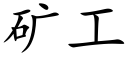 矿工